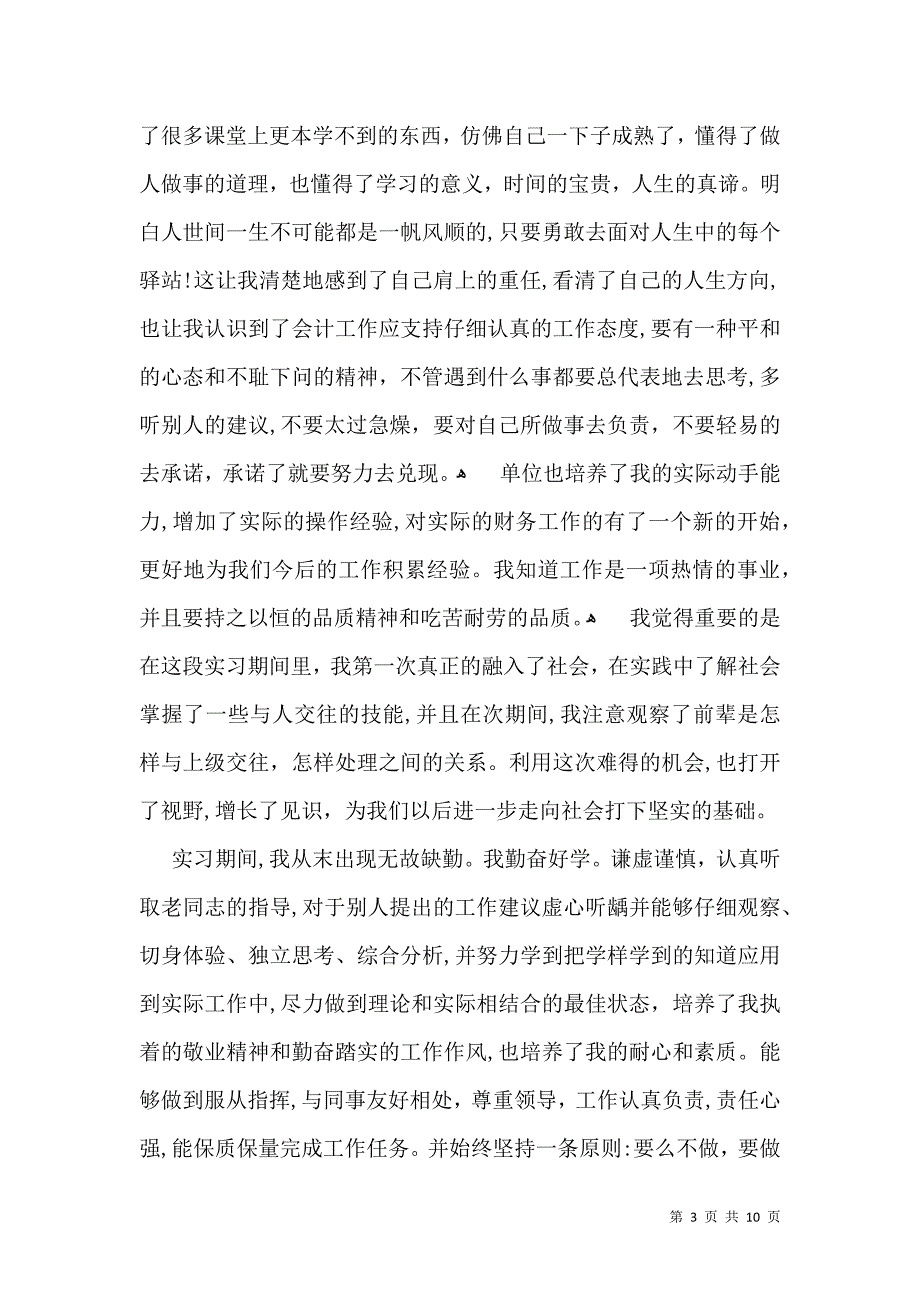 了很多课堂上更本学不到的东西，仿佛自己一下子成熟了，懂得了做人做事的道理，也懂得了学习的意义，时间的宝贵，人生的真谛。明白人世间一生不可能都是一帆风顺的,只要勇敢去面对人生中的每个驿站!这让我清楚地感到了自己肩上的重任,看清了自己的人生方向,也让我认识到了会计工作应支持仔细认真的工作态度,要有一种平和的心态和不耻下问的精神，不管遇到什么事都要总代表地去思考,多听别人的建议,不要太过急燥，要对自己所做事去负责，不要轻易的去承诺，承诺了就要努力去兑现。 单位也培养了我的实际动手能力,增加了实际的操作经验,对实际的财务工作的有了一个新的开始，更好地为我们今后的工作积累经验。我知道工作是一项热情的事业，并且要持之以恒的品质精神和吃苦耐劳的品质。 我觉得重要的是在这段实习期间里，我第一次真正的融入了社会，在实践中了解社会掌握了一些与人交往的技能,并且在次期间,我注意观察了前辈是怎样与上级交往，怎样处理之间的关系。利用这次难得的机会,也打开了视野,增长了见识，为我们以后进一步走向社会打下坚实的基础。

实习期间,我从末出现无故缺勤。我勤奋好学。谦虚谨慎，认真听取老同志的指导,对于别人提出的工作建议虚心听龋并能够仔细观察、切身体验、独立思考、综合分析,并努力学到把学样学到的知道应用到实际工作中,尽力做到理论和实际相结合的最佳状态，培养了我执着的敬业精神和勤奋踏实的工作作风,也培养了我的耐心和素质。能够做到服从指挥,与同事友好相处，尊重领导，工作认真负责,责任心强,能保质保量完成工作任务。并始终坚持一条原则:要么不做，要做

第 3 页 共 10 页